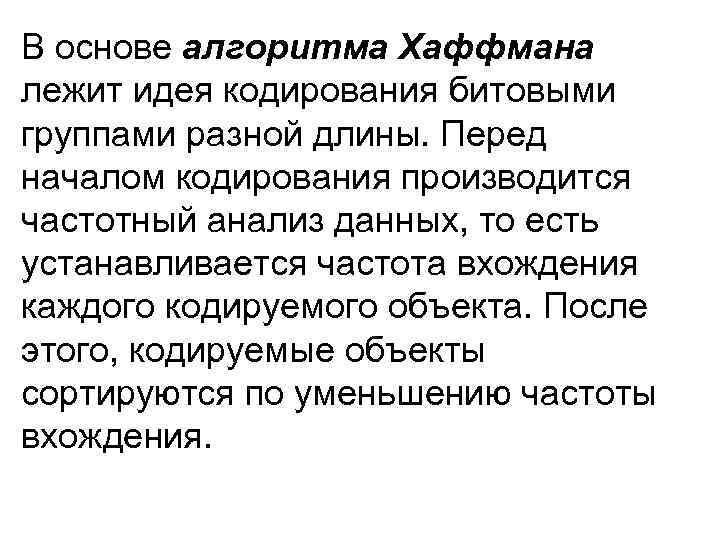 В основе алгоритма Хаффмана лежит идея кодирования битовыми группами разной длины. Перед началом кодирования производится частотный анализ данных, то есть устанавливается частота вхождения каждого кодируемого объекта. После этого, кодируемые объекты сортируются по уменьшению частоты вхождения.